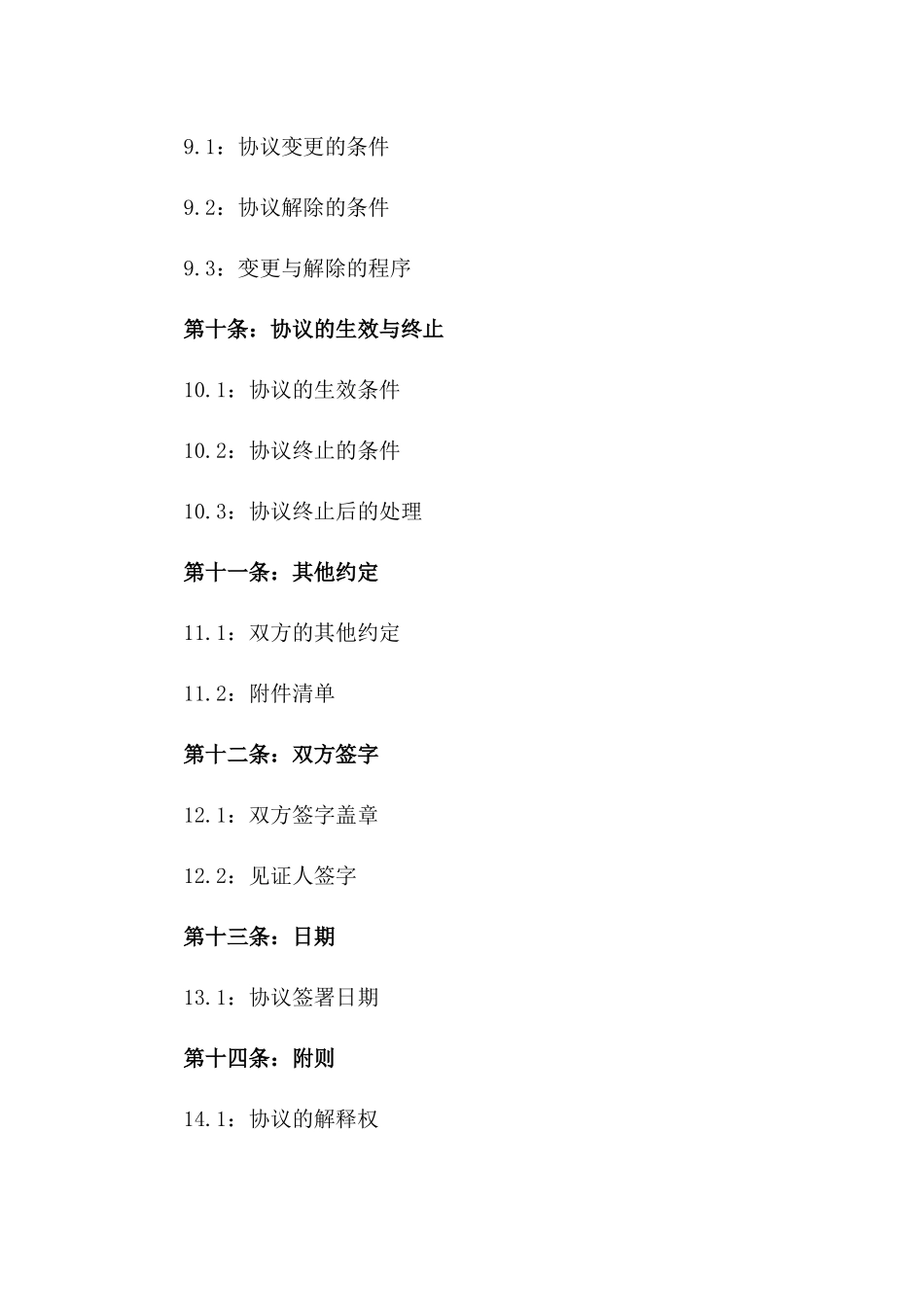 9.1：协议变更的条件

9.2：协议解除的条件

9.3：变更与解除的程序

第十条：协议的生效与终止

10.1：协议的生效条件

10.2：协议终止的条件

10.3：协议终止后的处理

第十一条：其他约定

11.1：双方的其他约定

11.2：附件清单

第十二条：双方签字

12.1：双方签字盖章

12.2：见证人签字

第十三条：日期

13.1：协议签署日期

第十四条：附则

14.1：协议的解释权